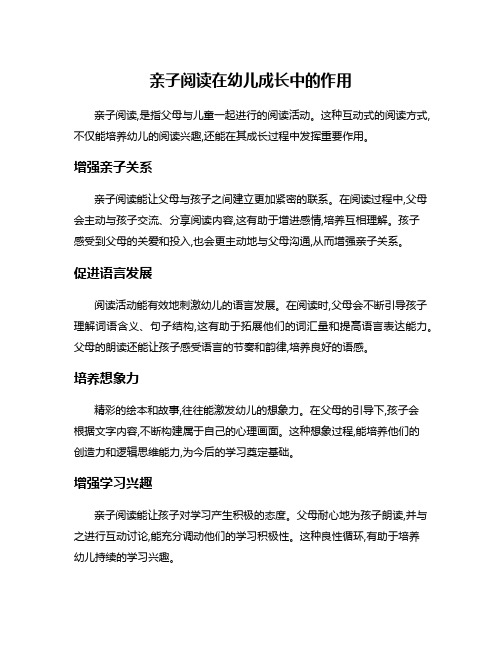 亲子阅读在幼儿成长中的作用

亲子阅读,是指父母与儿童一起进行的阅读活动。这种互动式的阅读方式,不仅能培养幼儿的阅读兴趣,还能在其成长过程中发挥重要作用。

增强亲子关系

亲子阅读能让父母与孩子之间建立更加紧密的联系。在阅读过程中,父母会主动与孩子交流、分享阅读内容,这有助于增进感情,培养互相理解。孩子感受到父母的关爱和投入,也会更主动地与父母沟通,从而增强亲子关系。

促进语言发展

阅读活动能有效地刺激幼儿的语言发展。在阅读时,父母会不断引导孩子理解词语含义、句子结构,这有助于拓展他们的词汇量和提高语言表达能力。父母的朗读还能让孩子感受语言的节奏和韵律,培养良好的语感。

培养想象力

精彩的绘本和故事,往往能激发幼儿的想象力。在父母的引导下,孩子会根据文字内容,不断构建属于自己的心理画面。这种想象过程,能培养他们的创造力和逻辑思维能力,为今后的学习奠定基础。

增强学习兴趣

亲子阅读能让孩子对学习产生积极的态度。父母耐心地为孩子朗读,并与之进行互动讨论,能充分调动他们的学习积极性。这种良性循环,有助于培养幼儿持续的学习兴趣。